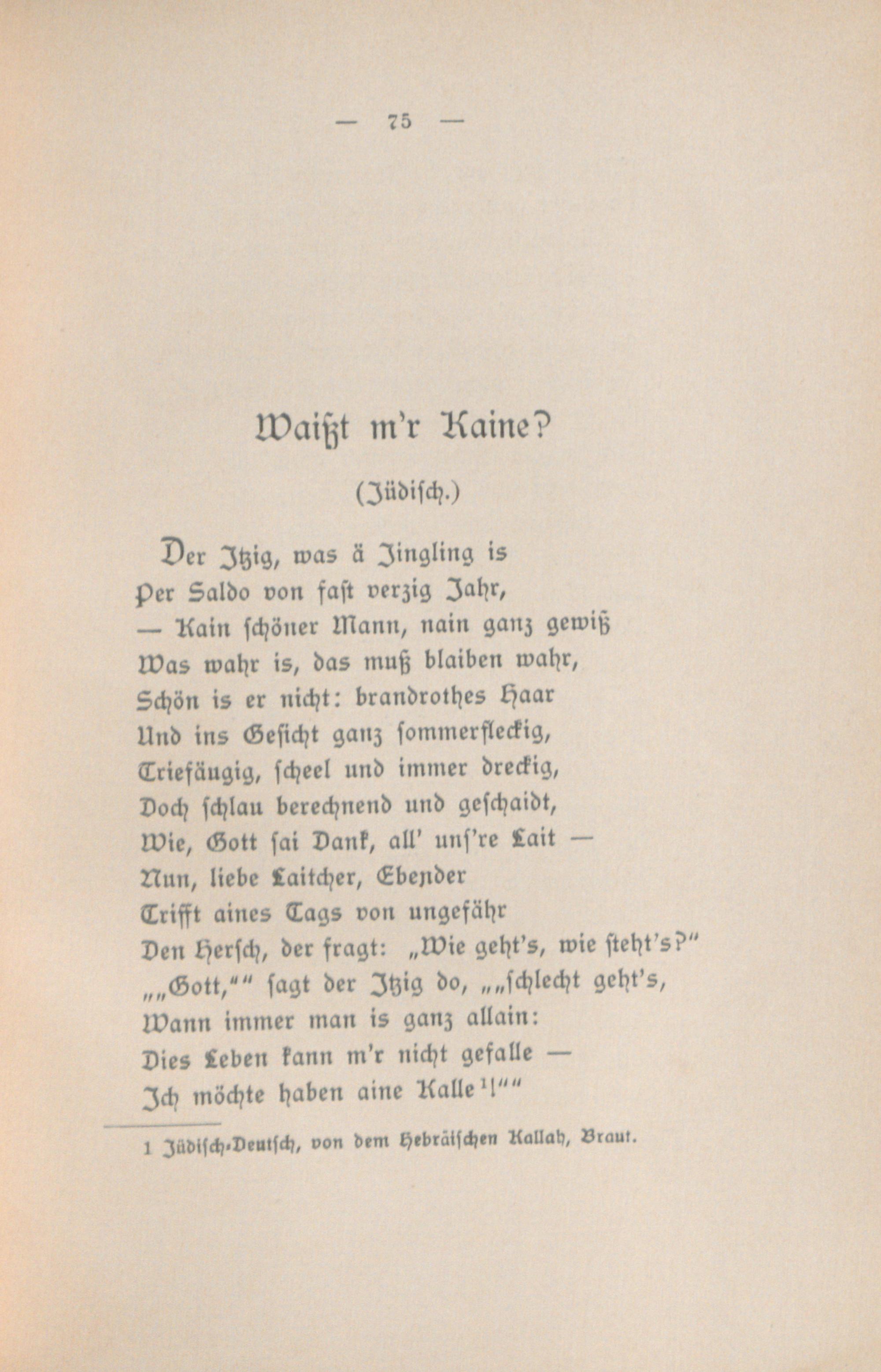 — 75 —

Waißt m'r Kaine?

(Jüdisch.)

Der Itzig, was ä Jingling is
Per Saldo von fast verzig Jahr,
— Kain schöner Mann, nain ganz gewiß
Was wahr is, das muß blaiben wahr,
Schön is er nicht: brandrothes Haar
Und ins Gesicht ganz sommerfleckig,
Triefäugig, scheel und immer dreckig,
Doch schlau berechnend und geschaidt,
Wie, Gott sai Dank, all' uns're Lait —
Nun, liebe Laitcher, Ebender
Trifft aines Tags von ungefähr
Den Hersch, der fragt: „Wie geht's, wie steht's?"
„„Gott,"" sagt der Itzig do, „„schlecht geht's,
Wann immer man is ganz allain:
Dies Leben kann m'r nicht gefalle —
Ich möchte haben aine Kalle$^{1}$!""

1 Jüdisch-Deutsch, von dem Hebräischen Kallah, Braut.